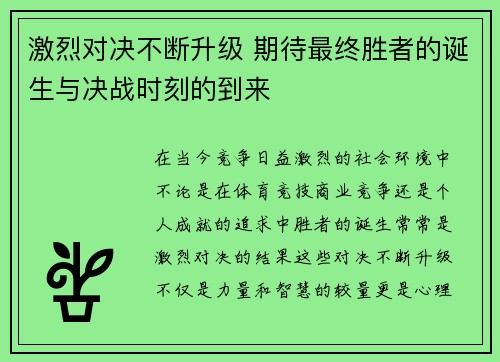 激烈对决不断升级 期待最终胜者的诞生与决战时刻的到来

在当今竞争日益激烈的社会环境中不论是在体育竞技商业竞争还是个人成就的追求中胜者的诞生常常是激烈对决的结果这些对决不断升级不仅是力量和智慧的较量更是心理